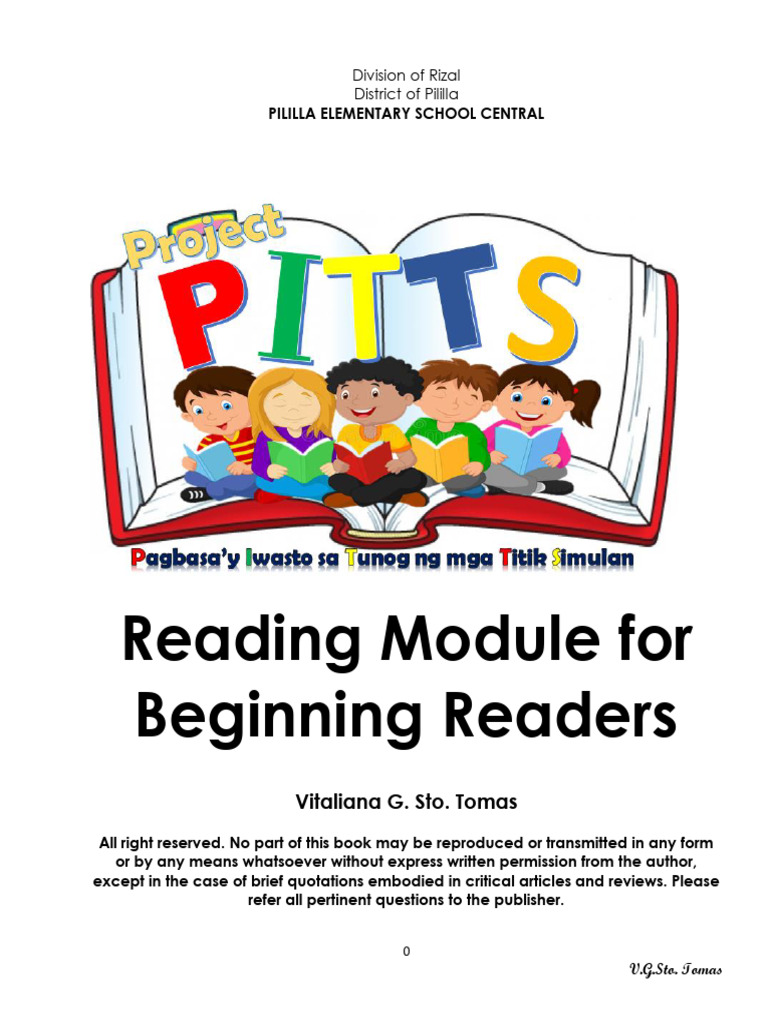 Division of Rizal
District of Pililla
PILILLA ELEMENTARY SCHOOL CENTRAL

Project
PITTS
Pagbasa'y Iwasto sa Tunog ng mga Titik Simulan

Reading Module for Beginning Readers

Vitaliana G. Sto. Tomas

All right reserved. No part of this book may be reproduced or transmitted in any form or by any means whatsoever without express written permission from the author, except in the case of brief quotations embodied in critical articles and reviews. Please refer all pertinent questions to the publisher.

0

V.G.Sto. Tomas